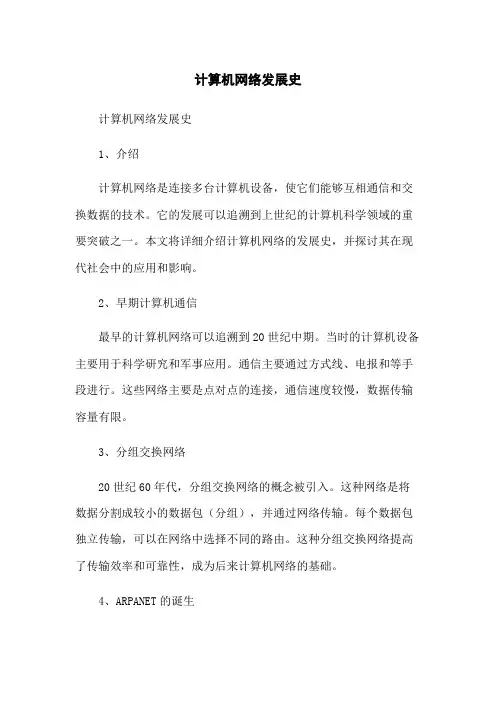 计算机网络发展史

计算机网络发展史

1、介绍

计算机网络是连接多台计算机设备，使它们能够互相通信和交换数据的技术。它的发展可以追溯到上世纪的计算机科学领域的重要突破之一。本文将详细介绍计算机网络的发展史，并探讨其在现代社会中的应用和影响。

2、早期计算机通信

最早的计算机网络可以追溯到20世纪中期。当时的计算机设备主要用于科学研究和军事应用。通信主要通过方式线、电报和等手段进行。这些网络主要是点对点的连接，通信速度较慢，数据传输容量有限。

3、分组交换网络

20世纪60年代，分组交换网络的概念被引入。这种网络是将数据分割成较小的数据包（分组），并通过网络传输。每个数据包独立传输，可以在网络中选择不同的路由。这种分组交换网络提高了传输效率和可靠性，成为后来计算机网络的基础。

4、ARPANET的诞生